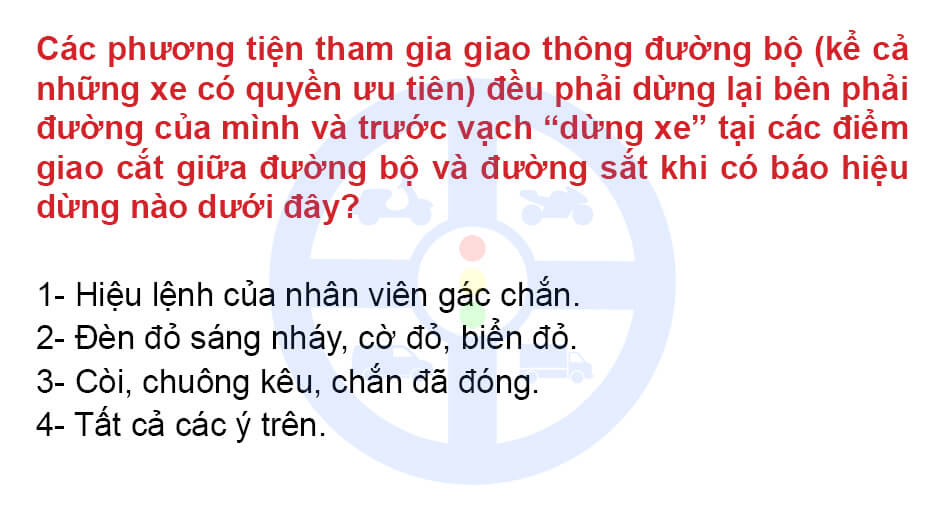 Các phương tiện tham gia giao thông đường bộ (kể cả những xe có quyền ưu tiên) đều phải dừng lại bên phải đường của mình và trước vạch “dừng xe” tại các điểm giao cắt giữa đường bộ và đường sắt khi có báo hiệu dừng nào dưới đây?

1- Hiệu lệnh của nhân viên gác chắn.
2- Đèn đỏ sáng nháy, cờ đỏ, biển đỏ.
3- Còi, chuông kêu, chắn đã đóng.
4- Tất cả các ý trên.